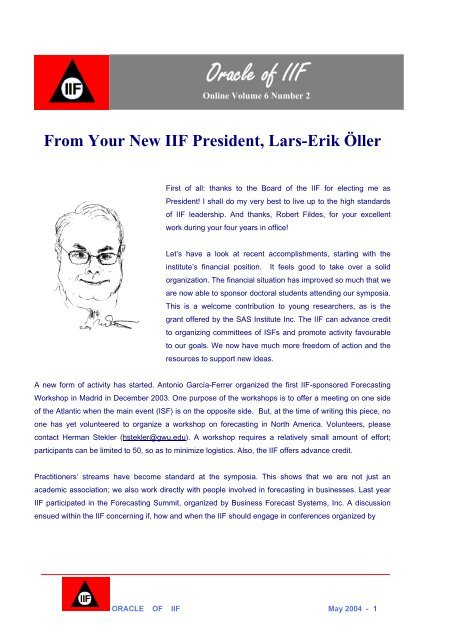 IIF

Oracle of IIF

Online Volume 6 Number 2

From Your New IIF President, Lars-Erik Öller

First of all: thanks to the Board of the IIF for electing me as President! I shall do my very best to live up to the high standards of IIF leadership. And thanks, Robert Fildes, for your excellent work during your four years in office!

Let's have a look at recent accomplishments, starting with the institute's financial position. It feels good to take over a solid organization. The financial situation has improved so much that we are now able to sponsor doctoral students attending our symposia. This is a welcome contribution to young researchers, as is the grant offered by the SAS Institute Inc. The IIF can advance credit to organizing committees of ISFs and promote activity favourable to our goals. We now have much more freedom of action and the resources to support new ideas.

A new form of activity has started. Antonio García-Ferrer organized the first IIF-sponsored Forecasting Workshop in Madrid in December 2003. One purpose of the workshops is to offer a meeting on one side of the Atlantic when the main event (ISF) is on the opposite side. But, at the time of writing this piece, no one has yet volunteered to organize a workshop on forecasting in North America. Volunteers, please contact Herman Stekler (hstekler@gwu.edu). A workshop requires a relatively small amount of effort; participants can be limited to 50, so as to minimize logistics. Also, the IIF offers advance credit.

Practitioners' streams have become standard at the symposia. This shows that we are not just an academic association; we also work directly with people involved in forecasting in businesses. Last year IIF participated in the Forecasting Summit, organized by Business Forecast Systems, Inc. A discussion ensued within the IIF concerning if, how and when the IIF should engage in conferences organized by

IIF

ORACLE OF IIF

May 2004 - 1